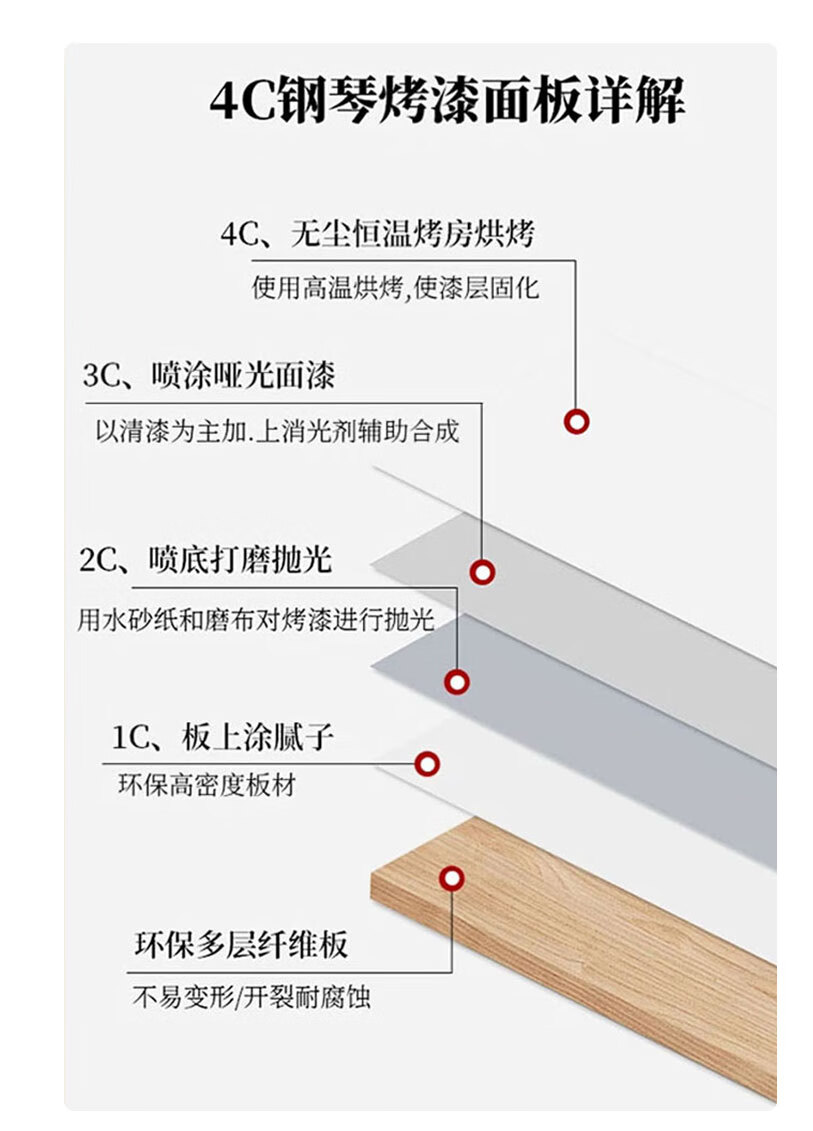 4C钢琴烤漆面板详解

4C、无尘恒温烤房烘烤

使用高温烘烤,使漆层固化

3C、喷涂哑光面漆

以清漆为主加.上消光剂辅助合成

2C、喷底打磨抛光

用水砂纸和磨布对烤漆进行抛光

1C、板上涂腻子

环保高密度板材

环保多层纤维板

不易变形/开裂耐腐蚀